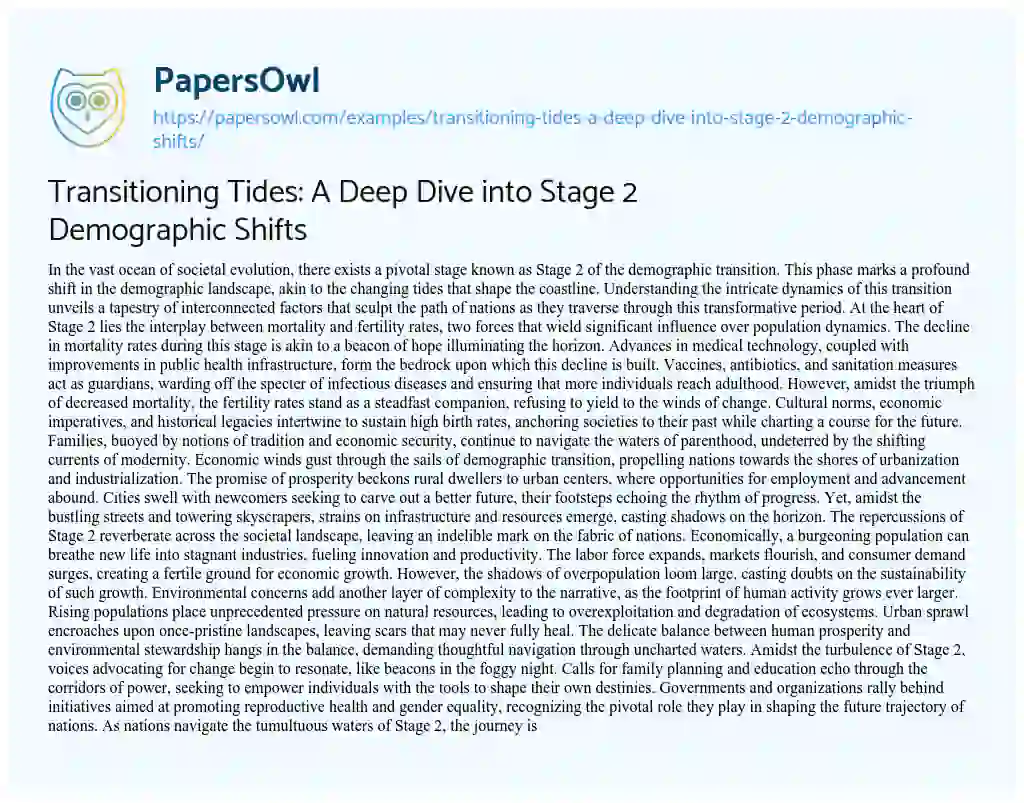 PapersOwl

https://papersowl.com/examples/transitioning-tides-a-deep-dive-into-stage-2-demographic-shifts/

Transitioning Tides: A Deep Dive into Stage 2 Demographic Shifts

In the vast ocean of societal evolution, there exists a pivotal stage known as Stage 2 of the demographic transition. This phase marks a profound shift in the demographic landscape, akin to the changing tides that shape the coastline. Understanding the intricate dynamics of this transition unveils a tapestry of interconnected factors that sculpt the path of nations as they traverse through this transformative period. At the heart of Stage 2 lies the interplay between mortality and fertility rates, two forces that wield significant influence over population dynamics. The decline in mortality rates during this stage is akin to a beacon of hope illuminating the horizon. Advances in medical technology, coupled with improvements in public health infrastructure, form the bedrock upon which this decline is built. Vaccines, antibiotics, and sanitation measures act as guardians, warding off the specter of infectious diseases and ensuring that more individuals reach adulthood. However, amidst the triumph of decreased mortality, the fertility rates stand as a steadfast companion, refusing to yield to the winds of change. Cultural norms, economic imperatives, and historical legacies intertwine to sustain high birth rates, anchoring societies to their past while charting a course for the future. Families, buoyed by notions of tradition and economic security, continue to navigate the waters of parenthood, undeterred by the shifting currents of modernity. Economic winds gust through the sails of demographic transition, propelling nations towards the shores of urbanization and industrialization. The promise of prosperity beckons rural dwellers to urban centers, where opportunities for employment and advancement abound. Cities swell with newcomers seeking to carve out a better future, their footsteps echoing the rhythm of progress. Yet, amidst the bustling streets and towering skyscrapers, strains on infrastructure and resources emerge, casting shadows on the horizon. The repercussions of Stage 2 reverberate across the societal landscape, leaving an indelible mark on the fabric of nations. Economically, a burgeoning population can breathe new life into stagnant industries, fueling innovation and productivity. The labor force expands, markets flourish, and consumer demand surges, creating a fertile ground for economic growth. However, the shadows of overpopulation loom large, casting doubts on the sustainability of such growth. Environmental concerns add another layer of complexity to the narrative, as the footprint of human activity grows ever larger. Rising populations place unprecedented pressure on natural resources, leading to overexploitation and degradation of ecosystems. Urban sprawl encroaches upon once-pristine landscapes, leaving scars that may never fully heal. The delicate balance between human prosperity and environmental stewardship hangs in the balance, demanding thoughtful navigation through uncharted waters. Amidst the turbulence of Stage 2, voices advocating for change begin to resonate, like beacons in the foggy night. Calls for family planning and education echo through the corridors of power, seeking to empower individuals with the tools to shape their own destinies. Governments and organizations rally behind initiatives aimed at promoting reproductive health and gender equality, recognizing the pivotal role they play in shaping the future trajectory of nations. As nations navigate the tumultuous waters of Stage 2, the journey is